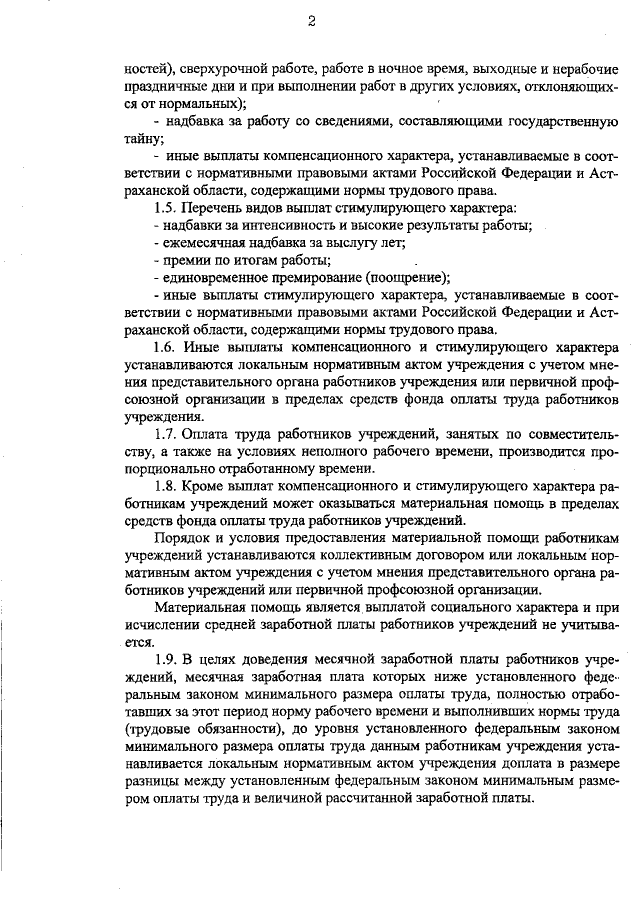 2

ностей), сверхурочной работе, работе в ночное время, выходные и нерабочие праздничные дни и при выполнении работ в других условиях, отклоняющихся от нормальных);

- надбавка за работу со сведениями, составляющими государственную тайну;

- иные выплаты компенсационного характера, устанавливаемые в соответствии с нормативными правовыми актами Российской Федерации и Астраханской области, содержащими нормы трудового права.

1.5. Перечень видов выплат стимулирующего характера:

- надбавки за интенсивность и высокие результаты работы;

- ежемесячная надбавка за выслугу лет;

- премии по итогам работы;

- единовременное премирование (поощрение);

- иные выплаты стимулирующего характера, устанавливаемые в соответствии с нормативными правовыми актами Российской Федерации и Астраханской области, содержащими нормы трудового права.

1.6. Иные выплаты компенсационного и стимулирующего характера устанавливаются локальным нормативным актом учреждения с учетом мнения представительного органа работников учреждения или первичной профсоюзной организации в пределах средств фонда оплаты труда работников учреждения.

1.7. Оплата труда работников учреждений, занятых по совместительству, а также на условиях неполного рабочего времени, производится пропорционально отработанному времени.

1.8. Кроме выплат компенсационного и стимулирующего характера работникам учреждений может оказываться материальная помощь в пределах средств фонда оплаты труда работников учреждений.

Порядок и условия предоставления материальной помощи работникам учреждений устанавливаются коллективным договором или локальным нормативным актом учреждения с учетом мнения представительного органа работников учреждений или первичной профсоюзной организации.

Материальная помощь является выплатой социального характера и при исчислении средней заработной платы работников учреждений не учитывается.

1.9. В целях доведения месячной заработной платы работников учреждений, месячная заработная плата которых ниже установленного федеральным законом минимального размера оплаты труда, полностью отработавших за этот период норму рабочего времени и выполнивших нормы труда (трудовые обязанности), до уровня установленного федеральным законом минимального размера оплаты труда данным работникам учреждения устанавливается локальным нормативным актом учреждения доплата в размере разницы между установленным федеральным законом минимальным размером оплаты труда и величиной рассчитанной заработной платы.